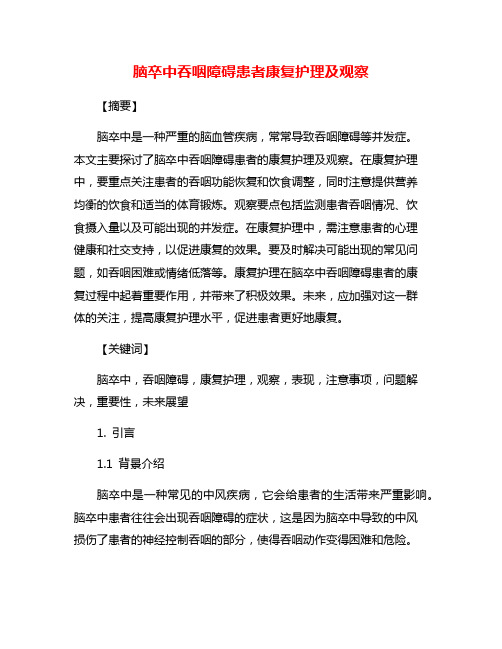 脑卒中吞咽障碍患者康复护理及观察

【摘要】

脑卒中是一种严重的脑血管疾病，常常导致吞咽障碍等并发症。本文主要探讨了脑卒中吞咽障碍患者的康复护理及观察。在康复护理中，要重点关注患者的吞咽功能恢复和饮食调整，同时注意提供营养均衡的饮食和适当的体育锻炼。观察要点包括监测患者吞咽情况、饮食摄入量以及可能出现的并发症。在康复护理中，需注意患者的心理健康和社交支持，以促进康复的效果。要及时解决可能出现的常见问题，如吞咽困难或情绪低落等。康复护理在脑卒中吞咽障碍患者的康复过程中起着重要作用，并带来了积极效果。未来，应加强对这一群体的关注，提高康复护理水平，促进患者更好地康复。

【关键词】

脑卒中，吞咽障碍，康复护理，观察，表现，注意事项，问题解决，重要性，未来展望

1. 引言

1.1 背景介绍

脑卒中是一种常见的中风疾病，它会给患者的生活带来严重影响。脑卒中患者往往会出现吞咽障碍的症状，这是因为脑卒中导致的中风损伤了患者的神经控制吞咽的部分，使得吞咽动作变得困难和危险。